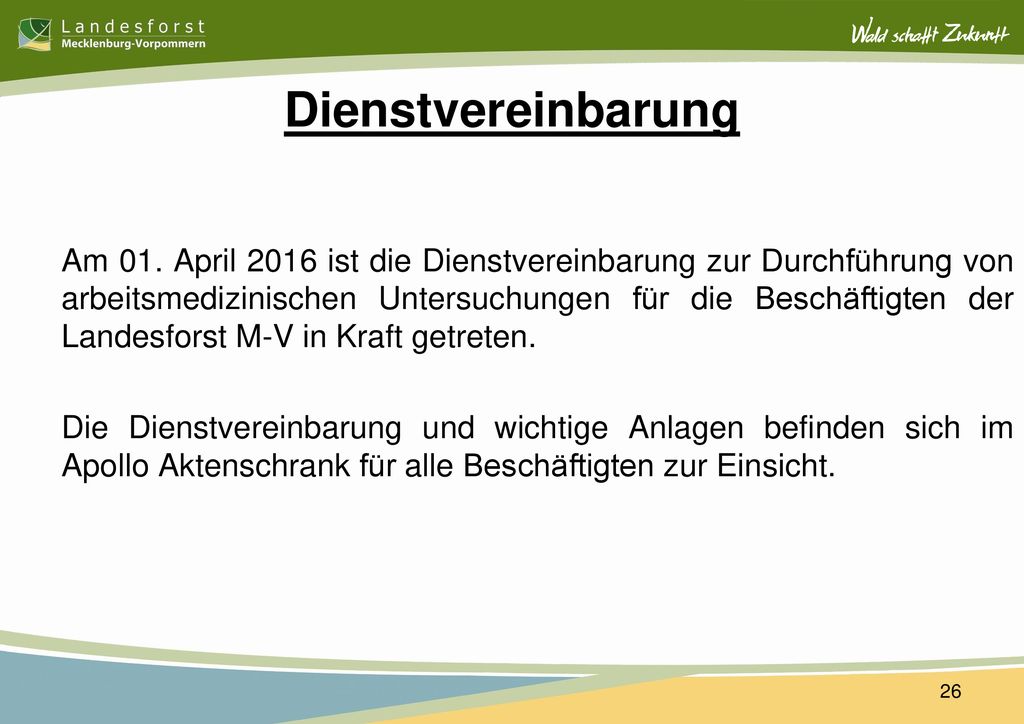 Landesforst
Mecklenburg-Vorpommern

Wald schafft Zukunft

Dienstvereinbarung

Am 01. April 2016 ist die Dienstvereinbarung zur Durchführung von arbeitsmedizinischen Untersuchungen für die Beschäftigten der Landesforst M-V in Kraft getreten.

Die Dienstvereinbarung und wichtige Anlagen befinden sich im Apollo Aktenschrank für alle Beschäftigten zur Einsicht.

26